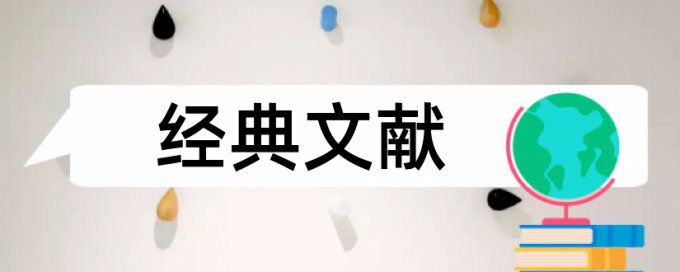 经典文献